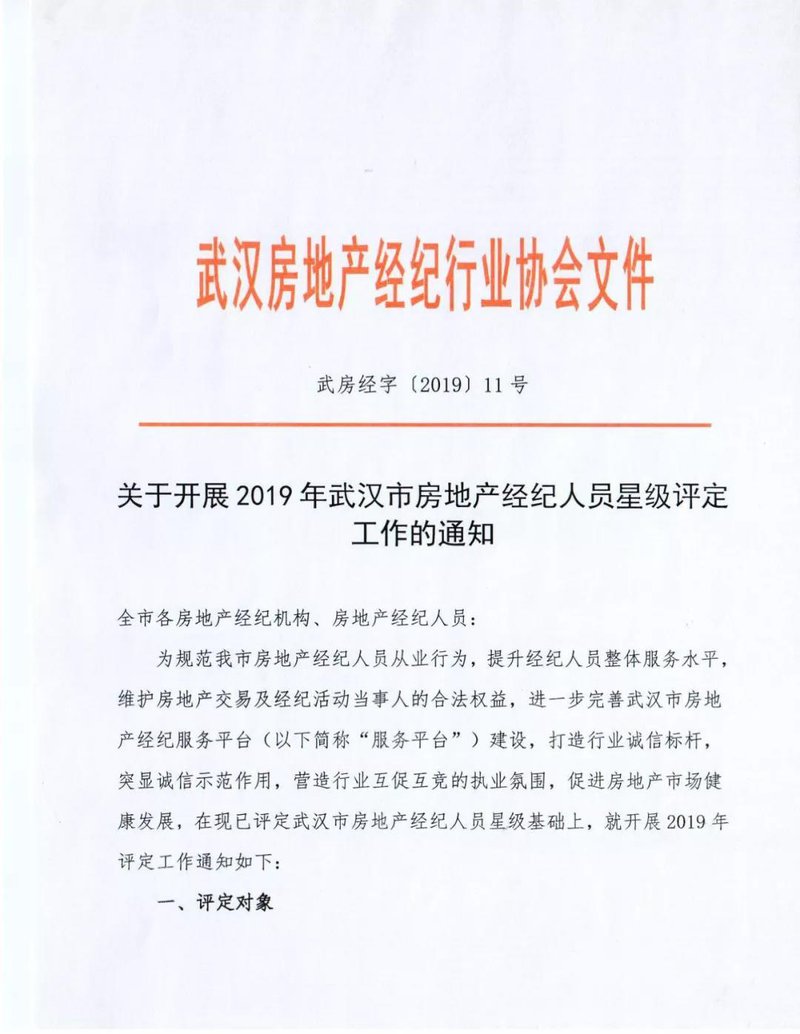 武汉房地产经纪行业协会文件

武房经字〔2019〕11号

关于开展2019年武汉市房地产经纪人员星级评定工作的通知

全市各房地产经纪机构、房地产经纪人员：

为规范我市房地产经纪人员从业行为，提升经纪人员整体服务水平，维护房地产交易及经纪活动当事人的合法权益，进一步完善武汉市房地产经纪服务平台（以下简称“服务平台”）建设，打造行业诚信标杆，突显诚信示范作用，营造行业互促互竞的执业氛围，促进房地产市场健康发展，在现已评定武汉市房地产经纪人员星级基础上，就开展2019年评定工作通知如下：

一、评定对象